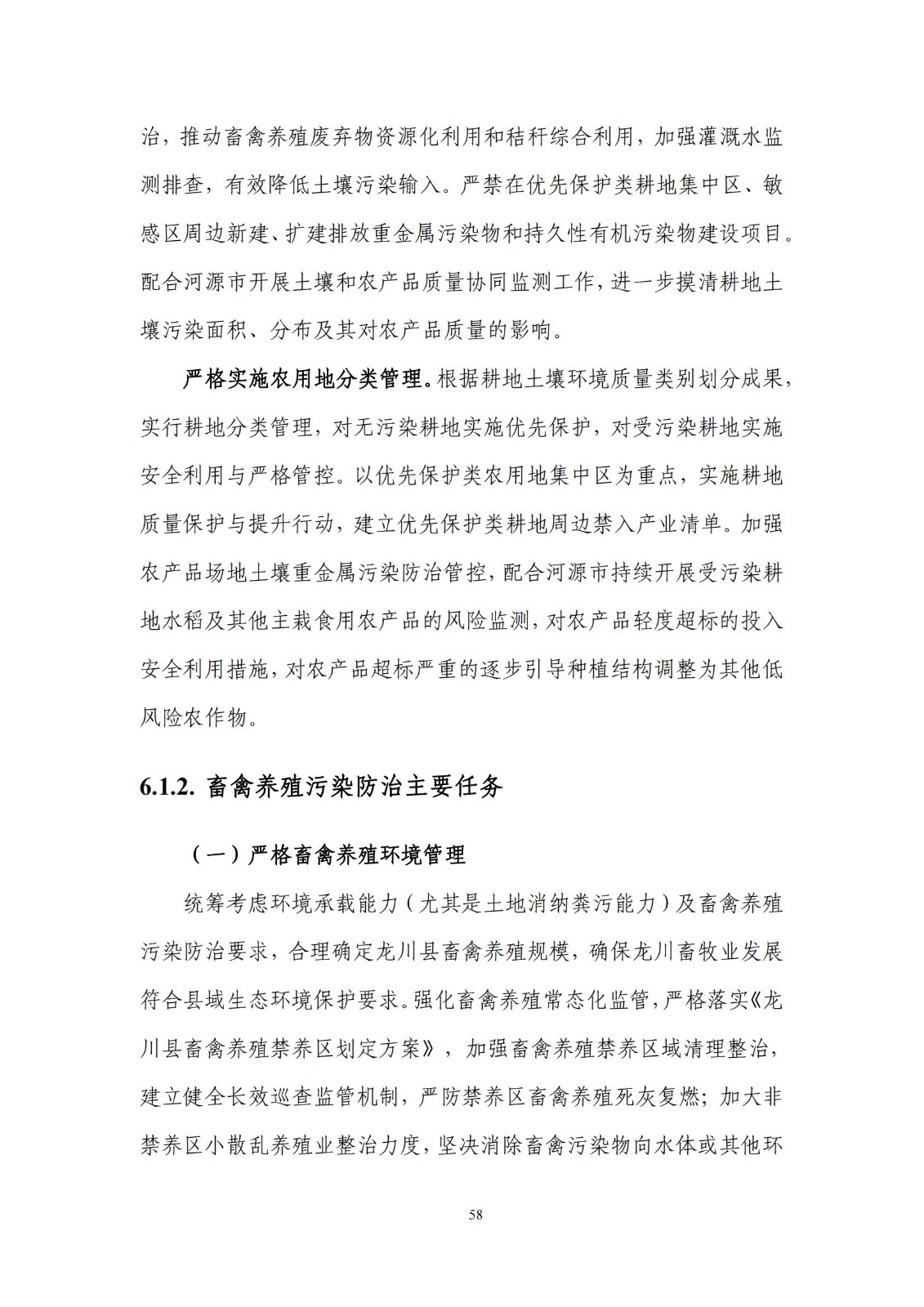 治，推动畜禽养殖废弃物资源化利用和秸秆综合利用，加强灌溉水监测排查，有效降低土壤污染输入。严禁在优先保护类耕地集中区、敏感区周边新建、扩建排放重金属污染物和持久性有机污染物建设项目。配合河源市开展土壤和农产品质量协同监测工作，进一步摸清耕地土壤污染面积、分布及其对农产品质量的影响。

严格实施农用地分类管理。根据耕地土壤环境质量类别划分成果，实行耕地分类管理，对无污染耕地实施优先保护，对受污染耕地实施安全利用与严格管控。以优先保护类农用地集中区为重点，实施耕地质量保护与提升行动，建立优先保护类耕地周边禁入产业清单。加强农产品场地土壤重金属污染防治管控，配合河源市持续开展受污染耕地水稻及其他主栽食用农产品的风险监测，对农产品轻度超标的投入安全利用措施，对农产品超标严重的逐步引导种植结构调整为其他低风险农作物。

6.1.2. 畜禽养殖污染防治主要任务

（一）严格畜禽养殖环境管理

统筹考虑环境承载能力（尤其是土地消纳粪污能力）及畜禽养殖污染防治要求，合理确定龙川县畜禽养殖规模，确保龙川畜牧业发展符合县域生态环境保护要求。强化畜禽养殖常态化监管，严格落实《龙川县畜禽养殖禁养区划定方案》，加强畜禽养殖禁养区域清理整治，建立健全长效巡查监管机制，严防禁养区畜禽养殖死灰复燃；加大非禁养区小散乱养殖业整治力度，坚决消除畜禽污染物向水体或其他环

58